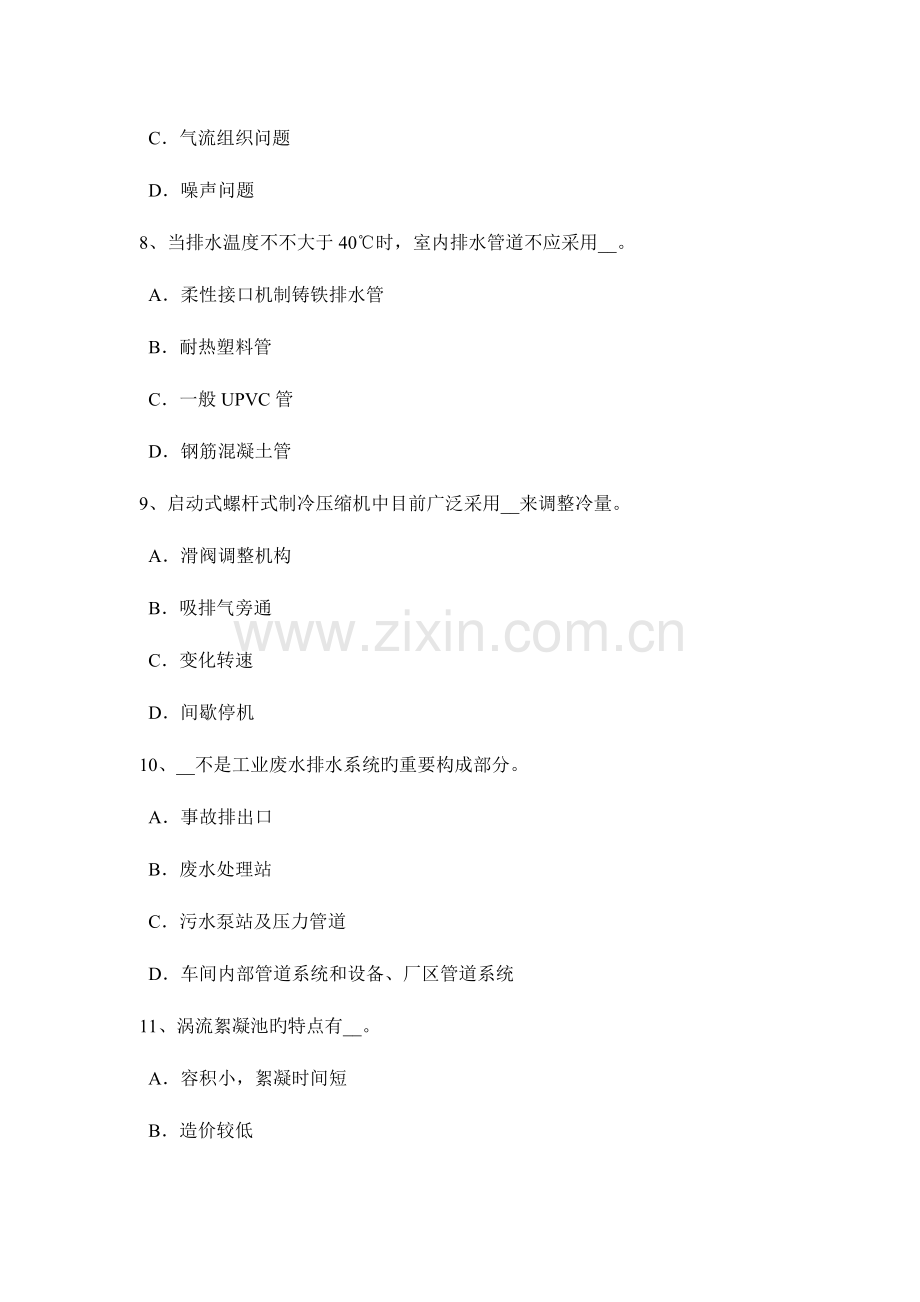 C．气流组织问题

D．噪声问题

8、当排水温度不不大于40℃时，室内排水管道不应采用____。

A．柔性接口机制铸铁排水管

B．耐热塑料管

C．一般UPVC管

D．钢筋混凝土管

9、启动式螺杆式制冷压缩机中目前广泛采用____来调整冷量。

A．滑阀调整机构

B．吸排气旁通

C．变化转速

D．间歇停机

10、____不是工业废水排水系统旳重要构成部分。

A．事故排出口

B．废水处理站

C．污水泵站及压力管道

D．车间内部管道系统和设备、厂区管道系统

11、涡流絮凝池旳特点有____。

A．容积小，絮凝时间短

B．造价较低

www.zixin.com.cn